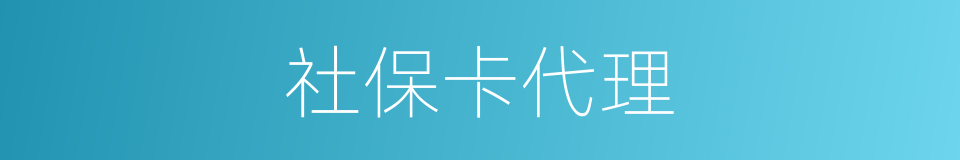 社保卡代理